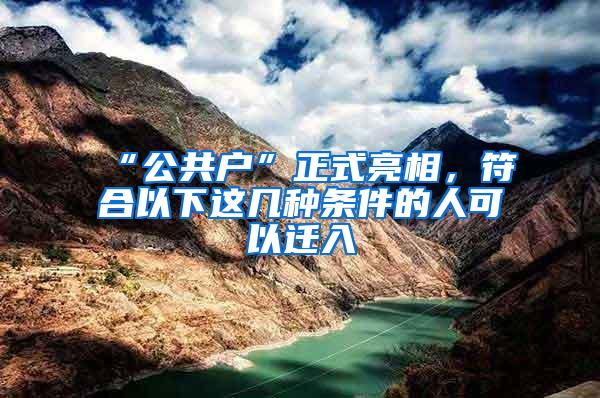 “公共户”正式亮相，符合以下这几种条件的人可以迁入